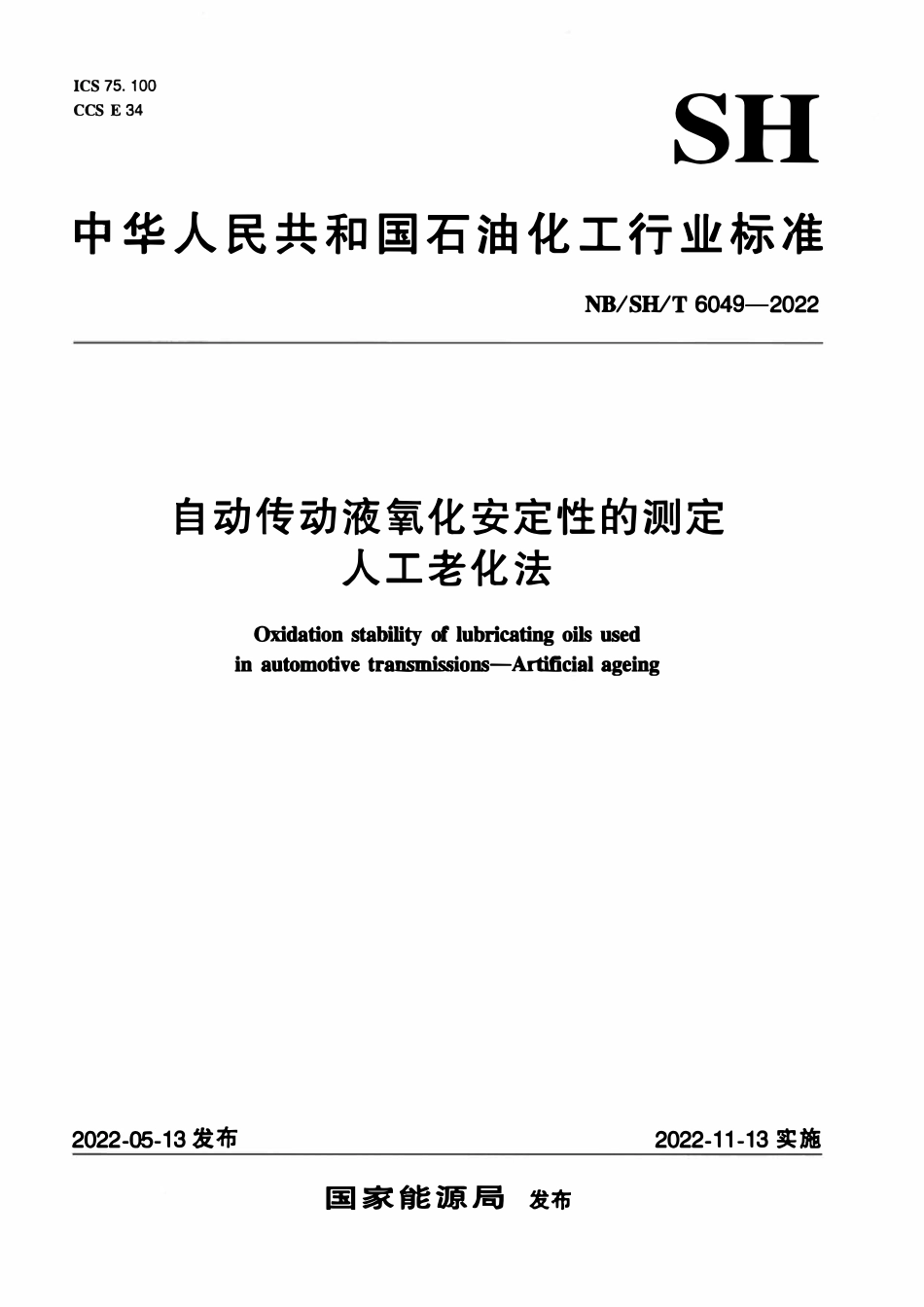 ICS 75. 100
CCS E 34

SH

中华人民共和国石油化工行业标准

NB/SH/T 6049—2022

自动传动液氧化安定性的测定
人工老化法

Oxidation stability of lubricating oils used in automotive transmissions—Artificial ageing

2022-05-13 发布

2022-11-13 实施

国家能源局 发布